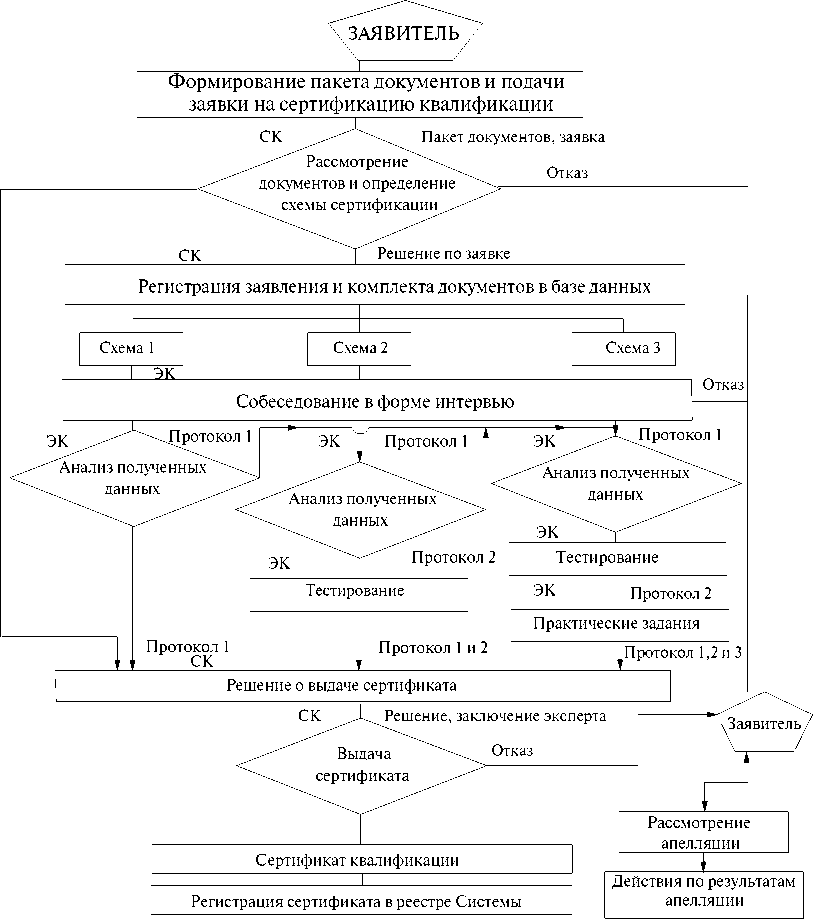 ЗАЯВИТЕЛЬ

Формирование пакета документов и подачи заявки на сертификацию квалификации

СК

Пакет документов, заявка

Рассмотрение документов и определение схемы сертификации

Отказ

СК

Решение по заявке

Регистрация заявления и комплекта документов в базе данных

Схема 1

Схема 2

Схема 3

ЭК

Отказ

Собеседование в форме интервью

ЭК

Протокол 1

Анализ полученных данных

ЭК

Протокол 1

Анализ полученных данных

ЭК

Протокол 1

Анализ полученных данных

ЭК

Протокол 2

Тестирование

ЭК

Тестирование

ЭК

Протокол 2

Практические задания

Протокол 1

СК

Протокол 1 и 2

Протокол 1,2 и 3

Решение о выдаче сертификата

СК

Решение, заключение эксперта

Заявитель

Выдача сертификата

Отказ

Рассмотрение апелляции

Сертификат квалификации

Действия по результатам апелляции

Регистрация сертификата в реестре Системы